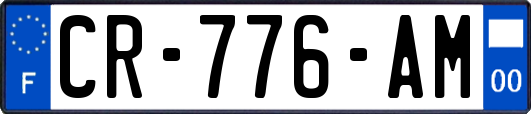 F
CR-776-AM
00